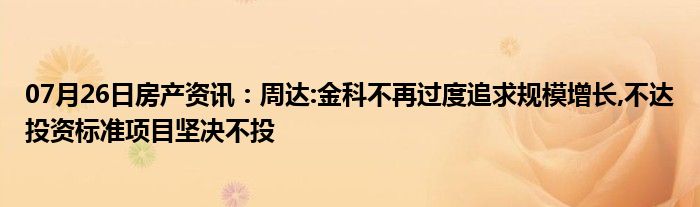 07月26日房产资讯：周达:金科不再过度追求规模增长,不达投资标准项目坚决不投